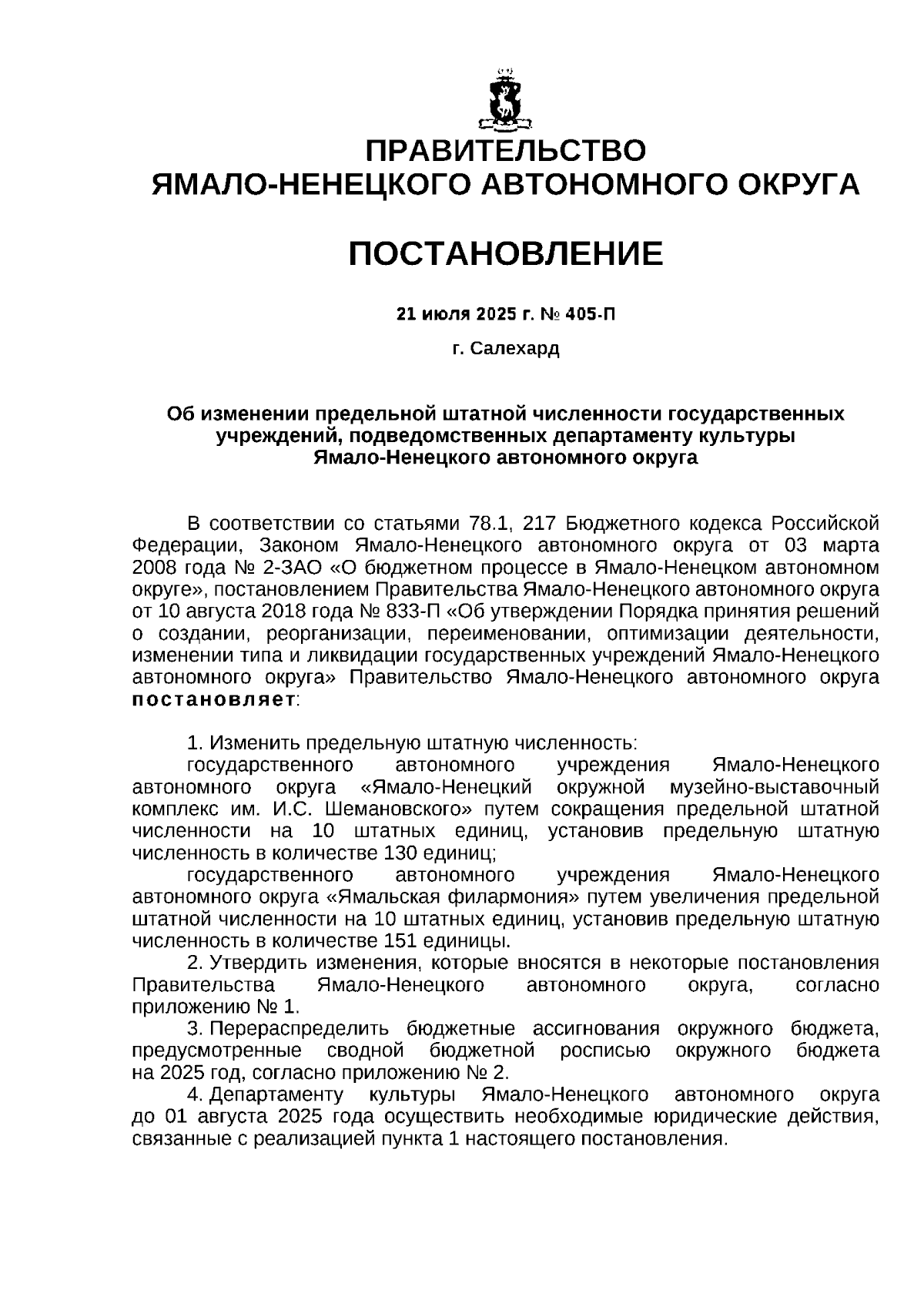 ПРАВИТЕЛЬСТВО
ЯМАЛО-НЕНЕЦКОГО АВТОНОМНОГО ОКРУГА

ПОСТАНОВЛЕНИЕ

21 июля 2025 г. № 405-П

г. Салехард

Об изменении предельной штатной численности государственных учреждений, подведомственных департаменту культуры Ямало-Ненецкого автономного округа

В соответствии со статьями 78.1, 217 Бюджетного кодекса Российской Федерации, Законом Ямало-Ненецкого автономного округа от 03 марта 2008 года № 2-ЗАО «О бюджетном процессе в Ямало-Ненецком автономном округе», постановлением Правительства Ямало-Ненецкого автономного округа от 10 августа 2018 года № 833-П «Об утверждении Порядка принятия решений о создании, реорганизации, переименовании, оптимизации деятельности, изменении типа и ликвидации государственных учреждений Ямало-Ненецкого автономного округа» Правительство Ямало-Ненецкого автономного округа постановляет:

1. Изменить предельную штатную численность:
государственного автономного учреждения Ямало-Ненецкого автономного округа «Ямало-Ненецкий окружной музейно-выставочный комплекс им. И.С. Шемановского» путем сокращения предельной штатной численности на 10 штатных единиц, установив предельную штатную численность в количестве 130 единиц;
государственного автономного учреждения Ямало-Ненецкого автономного округа «Ямальская филармония» путем увеличения предельной штатной численности на 10 штатных единиц, установив предельную штатную численность в количестве 151 единицы.
2. Утвердить изменения, которые вносятся в некоторые постановления Правительства Ямало-Ненецкого автономного округа, согласно приложению № 1.
3. Перераспределить бюджетные ассигнования окружного бюджета, предусмотренные сводной бюджетной росписью окружного бюджета на 2025 год, согласно приложению № 2.
4. Департаменту культуры Ямало-Ненецкого автономного округа до 01 августа 2025 года осуществить необходимые юридические действия, связанные с реализацией пункта 1 настоящего постановления.